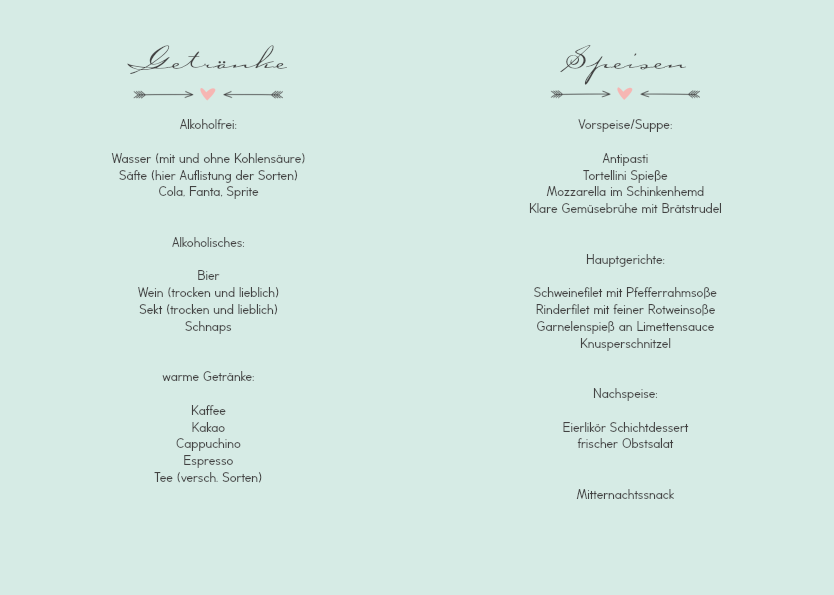 Getränke

Alkoholfrei:

Wasser (mit und ohne Kohlensäure)
Säfte (hier Auflistung der Sorten)
Cola, Fanta, Sprite

Alkoholisches:

Bier
Wein (trocken und lieblich)
Sekt (trocken und lieblich)
Schnaps

warme Getränke:

Kaffee
Kakao
Cappuchino
Espresso
Tee (versch. Sorten)

Speisen

Vorspeise/Suppe:

Antipasti
Tortellini Spieße
Mozzarella im Schinkenhemd
Klare Gemüsebrühe mit Brätstrudel

Hauptgerichte:

Schweinefilet mit Pfefferrahmsoße
Rinderfilet mit feiner Rotweinsoße
Garnelenspieß an Limettensauce
Knusperschnitzel

Nachspeise:

Eierlikör Schichtdessert
frischer Obstsalat

Mitternachtssnack